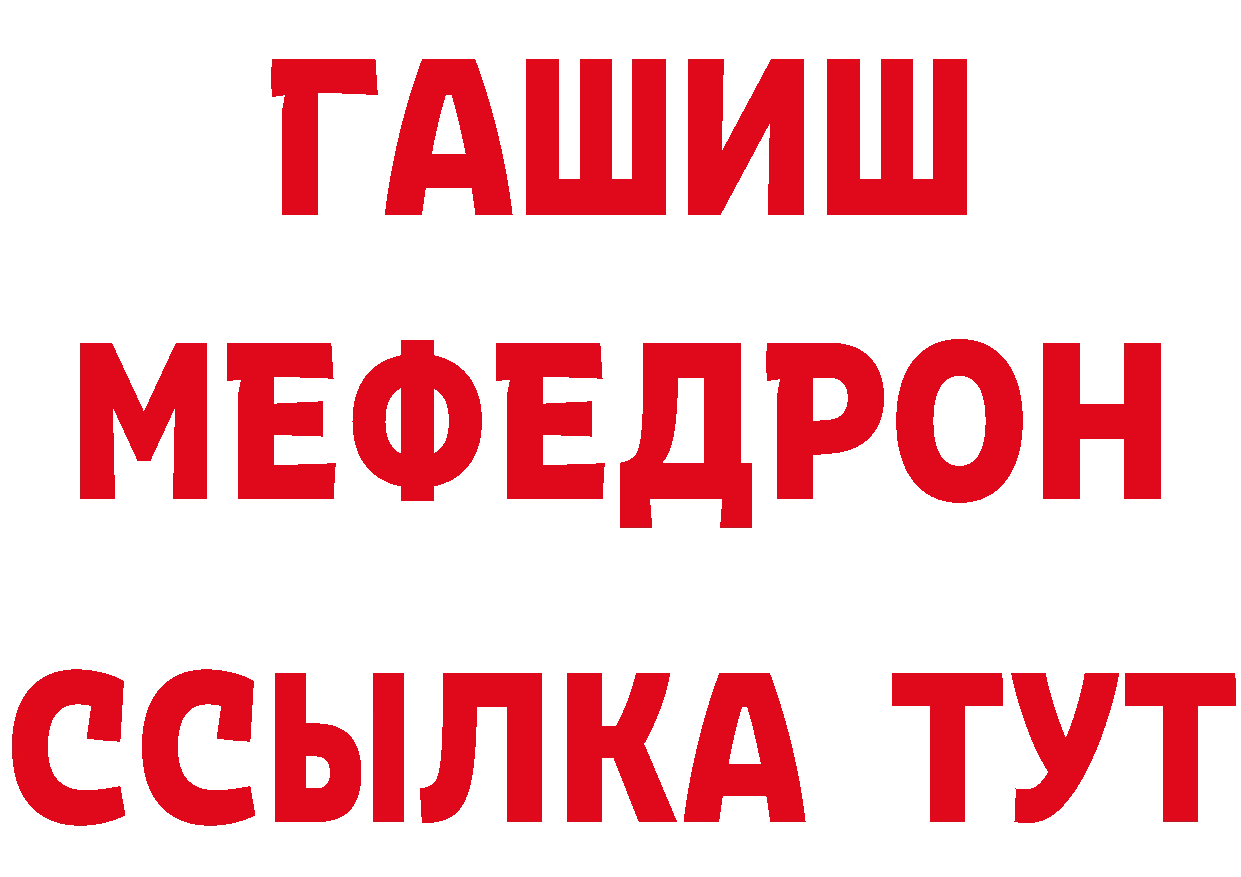 ГАШИШ
МЕФЕДРОН
ССЫЛКА ТУТ